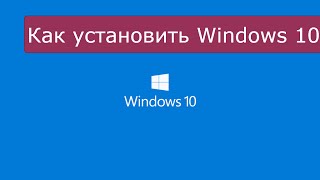 Как установить Windows 10

Windows 10